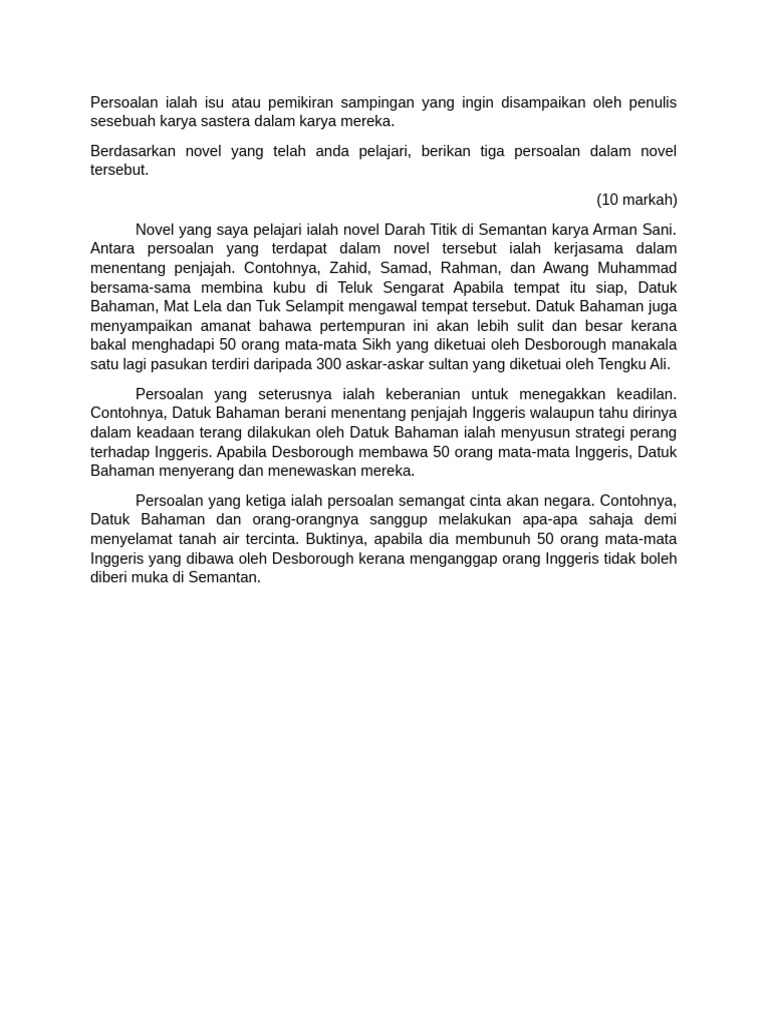 Persoalan ialah isu atau pemikiran sampingan yang ingin disampaikan oleh penulis sesebuah karya sastera dalam karya mereka.

Berdasarkan novel yang telah anda pelajari, berikan tiga persoalan dalam novel tersebut.

(10 markah)

Novel yang saya pelajari ialah novel Darah Titik di Semantan karya Arman Sani. Antara persoalan yang terdapat dalam novel tersebut ialah kerjasama dalam menentang penjajah. Contohnya, Zahid, Samad, Rahman, dan Awang Muhammad bersama-sama membina kubu di Teluk Sengarat Apabila tempat itu siap, Datuk Bahaman, Mat Lela dan Tuk Selampit mengawal tempat tersebut. Datuk Bahaman juga menyampaikan amanat bahawa pertempuran ini akan lebih sulit dan besar kerana bakal menghadapi 50 orang mata-mata Sikh yang diketuai oleh Desborough manakala satu lagi pasukan terdiri daripada 300 askar-askar sultan yang diketuai oleh Tengku Ali.

Persoalan yang seterusnya ialah keberanian untuk menegakkan keadilan. Contohnya, Datuk Bahaman berani menentang penjajah Inggeris walaupun tahu dirinya dalam keadaan terang dilakukan oleh Datuk Bahaman ialah menyusun strategi perang terhadap Inggeris. Apabila Desborough membawa 50 orang mata-mata Inggeris, Datuk Bahaman menyerang dan menewaskan mereka.

Persoalan yang ketiga ialah persoalan semangat cinta akan negara. Contohnya, Datuk Bahaman dan orang-orangnya sanggup melakukan apa-apa sahaja demi menyelamat tanah air tercinta. Buktinya, apabila dia membunuh 50 orang mata-mata Inggeris yang dibawa oleh Desborough kerana menganggap orang Inggeris tidak boleh diberi muka di Semantan.